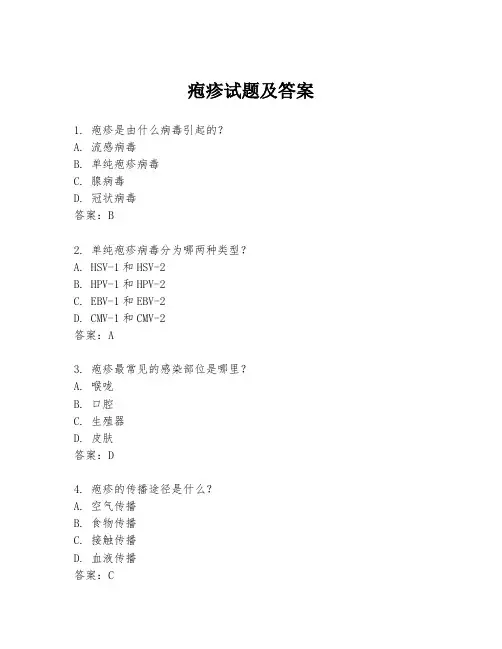 疱疹试题及答案

1. 疱疹是由什么病毒引起的？
A. 流感病毒
B. 单纯疱疹病毒
C. 腺病毒
D. 冠状病毒
答案：B

2. 单纯疱疹病毒分为哪两种类型？
A. HSV-1 和 HSV-2
B. HPV-1 和 HPV-2
C. EBV-1 和 EBV-2
D. CMV-1 和 CMV-2
答案：A

3. 疱疹最常见的感染部位是哪里？
A. 喉咙
B. 口腔
C. 生殖器
D. 皮肤
答案：D

4. 疱疹的传播途径是什么？
A. 空气传播
B. 食物传播
C. 接触传播
D. 血液传播
答案：C